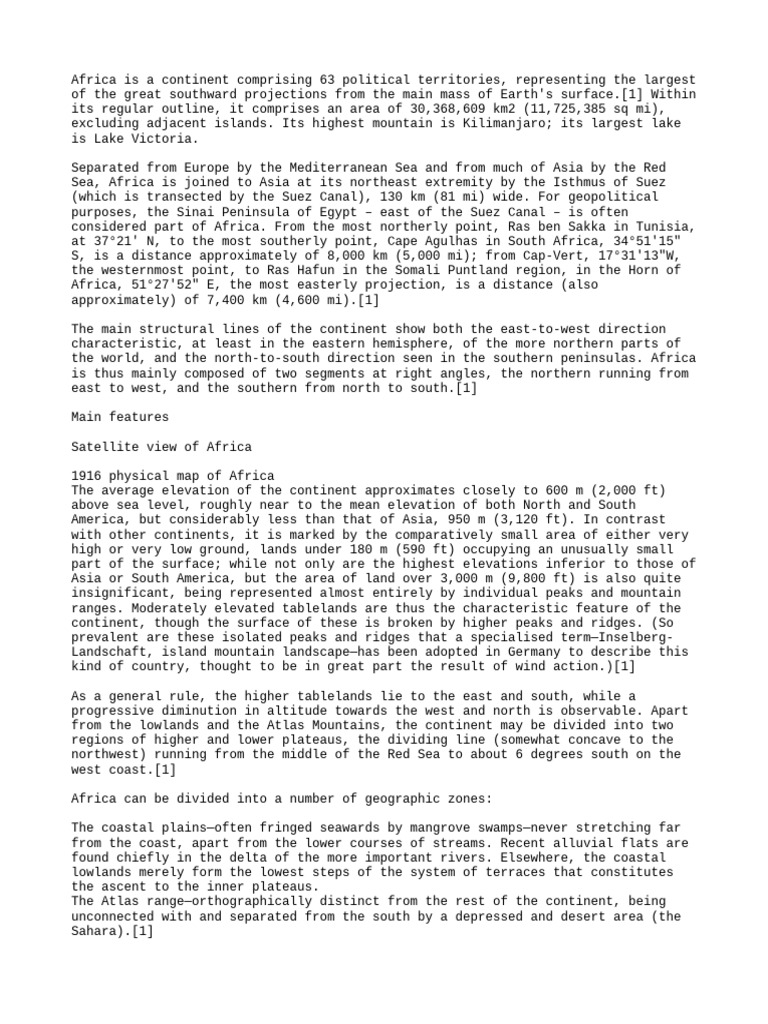 Africa is a continent comprising 63 political territories, representing the largest of the great southward projections from the main mass of Earth's surface.[1] Within its regular outline, it comprises an area of 30,368,609 km2 (11,725,385 sq mi), excluding adjacent islands. Its highest mountain is Kilimanjaro; its largest lake is Lake Victoria.

Separated from Europe by the Mediterranean Sea and from much of Asia by the Red Sea, Africa is joined to Asia at its northeast extremity by the Isthmus of Suez (which is transected by the Suez Canal), 130 km (81 mi) wide. For geopolitical purposes, the Sinai Peninsula of Egypt – east of the Suez Canal – is often considered part of Africa. From the most northerly point, Ras ben Sakka in Tunisia, at 37°21' N, to the most southerly point, Cape Agulhas in South Africa, 34°51'15" S, is a distance approximately of 8,000 km (5,000 mi); from Cap-Vert, 17°31'13"W, the westernmost point, to Ras Hafun in the Somali Puntland region, in the Horn of Africa, 51°27'52" E, the most easterly projection, is a distance (also approximately) of 7,400 km (4,600 mi).[1]

The main structural lines of the continent show both the east-to-west direction characteristic, at least in the eastern hemisphere, of the more northern parts of the world, and the north-to-south direction seen in the southern peninsulas. Africa is thus mainly composed of two segments at right angles, the northern running from east to west, and the southern from north to south.[1]

Main features

Satellite view of Africa

1916 physical map of Africa
The average elevation of the continent approximates closely to 600 m (2,000 ft) above sea level, roughly near to the mean elevation of both North and South America, but considerably less than that of Asia, 950 m (3,120 ft). In contrast with other continents, it is marked by the comparatively small area of either very high or very low ground, lands under 180 m (590 ft) occupying an unusually small part of the surface; while not only are the highest elevations inferior to those of Asia or South America, but the area of land over 3,000 m (9,800 ft) is also quite insignificant, being represented almost entirely by individual peaks and mountain ranges. Moderately elevated tablelands are thus the characteristic feature of the continent, though the surface of these is broken by higher peaks and ridges. (So prevalent are these isolated peaks and ridges that a specialised term—Inselberg-Landschaft, island mountain landscape—has been adopted in Germany to describe this kind of country, thought to be in great part the result of wind action.)[1]

As a general rule, the higher tablelands lie to the east and south, while a progressive diminution in altitude towards the west and north is observable. Apart from the lowlands and the Atlas Mountains, the continent may be divided into two regions of higher and lower plateaus, the dividing line (somewhat concave to the northwest) running from the middle of the Red Sea to about 6 degrees south on the west coast.[1]

Africa can be divided into a number of geographic zones:

The coastal plains—often fringed seawards by mangrove swamps—never stretching far from the coast, apart from the lower courses of streams. Recent alluvial flats are found chiefly in the delta of the more important rivers. Elsewhere, the coastal lowlands merely form the lowest steps of the system of terraces that constitutes the ascent to the inner plateaus.
The Atlas range—orthographically distinct from the rest of the continent, being unconnected with and separated from the south by a depressed and desert area (the Sahara).[1]